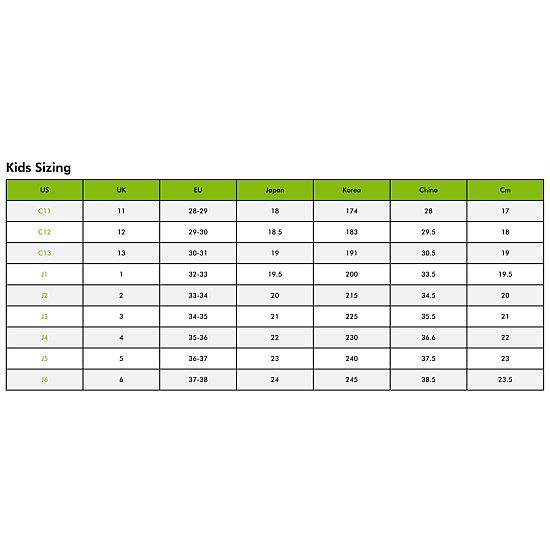 Kids Sizing

| US | UK | EU | Japan | Korea | China | Cm |
|---|---|---|---|---|---|---|
| C11 | 11 | 28-29 | 18 | 174 | 28 | 17 |
| C12 | 12 | 29-30 | 18.5 | 183 | 29.5 | 18 |
| C13 | 13 | 30-31 | 19 | 191 | 30.5 | 19 |
| J1 | 1 | 32-33 | 19.5 | 200 | 33.5 | 19.5 |
| J2 | 2 | 33-34 | 20 | 215 | 34.5 | 20 |
| J3 | 3 | 34-35 | 21 | 225 | 35.5 | 21 |
| J4 | 4 | 35-36 | 22 | 230 | 36.6 | 22 |
| J5 | 5 | 36-37 | 23 | 240 | 37.5 | 23 |
| J6 | 6 | 37-38 | 24 | 245 | 38.5 | 23.5 |